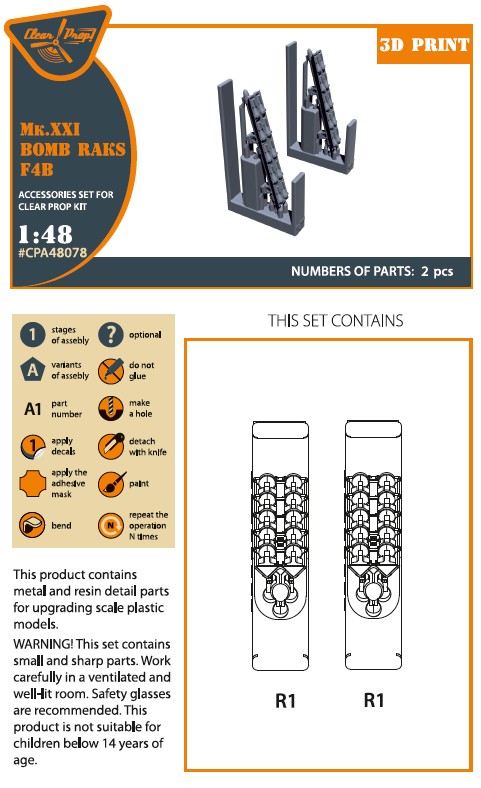 Clear Prop!

3D PRINT

Mk.XXI BOMB RAKS F4B

ACCESSORIES SET FOR CLEAR PROP KIT

1:48
#CPA48078

NUMBERS OF PARTS: 2 pcs

1 stages of assebly
? optional
A variants of assebly
do not glue
A1 part number
make a hole
1 apply decals
detach with knife
apply the adhesive mask
paint
bend
N repeat the operation N times

This product contains metal and resin detail parts for upgrading scale plastic models.

WARNING! This set contains small and sharp parts. Work carefully in a ventilated and well-lit room. Safety glasses are recommended. This product is not suitable for children below 14 years of age.

THIS SET CONTAINS

R1 R1